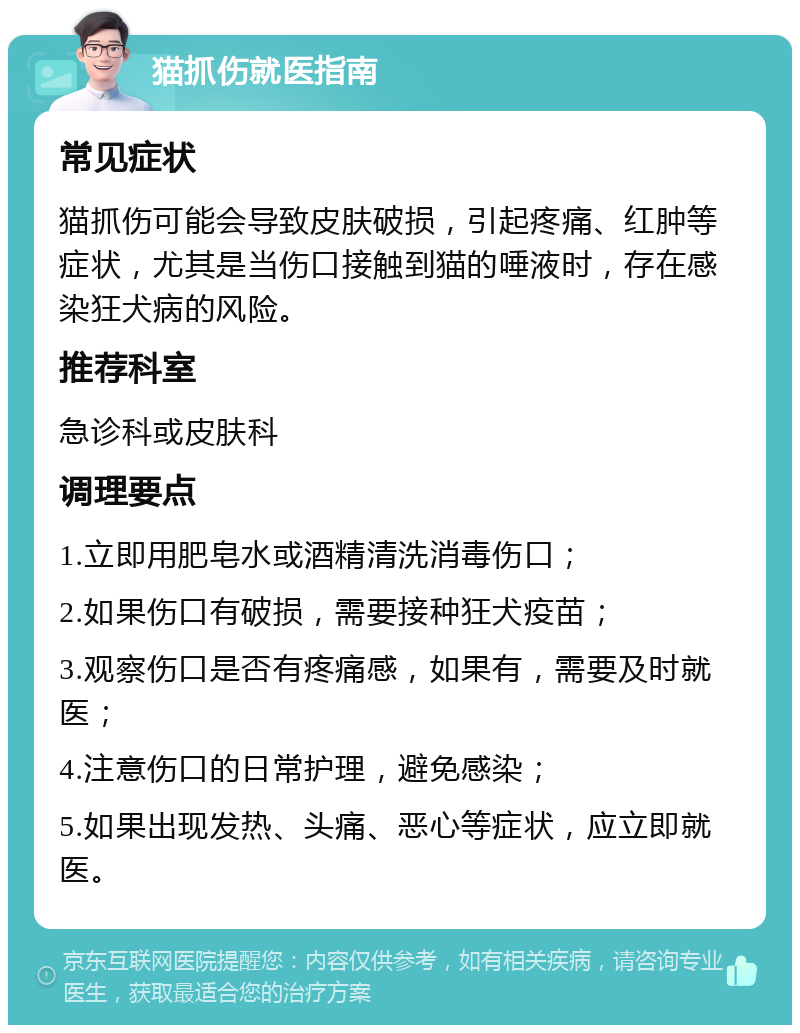 猫抓伤就医指南

常见症状

猫抓伤可能会导致皮肤破损，引起疼痛、红肿等症状，尤其是当伤口接触到猫的唾液时，存在感染狂犬病的风险。

推荐科室

急诊科或皮肤科

调理要点

1.立即用肥皂水或酒精清洗消毒伤口；

2.如果伤口有破损，需要接种狂犬疫苗；

3.观察伤口是否有疼痛感，如果有，需要及时就医；

4.注意伤口的日常护理，避免感染；

5.如果出现发热、头痛、恶心等症状，应立即就医。

京东互联网医院提醒您：内容仅供参考，如有相关疾病，请咨询专业医生，获取最适合您的治疗方案